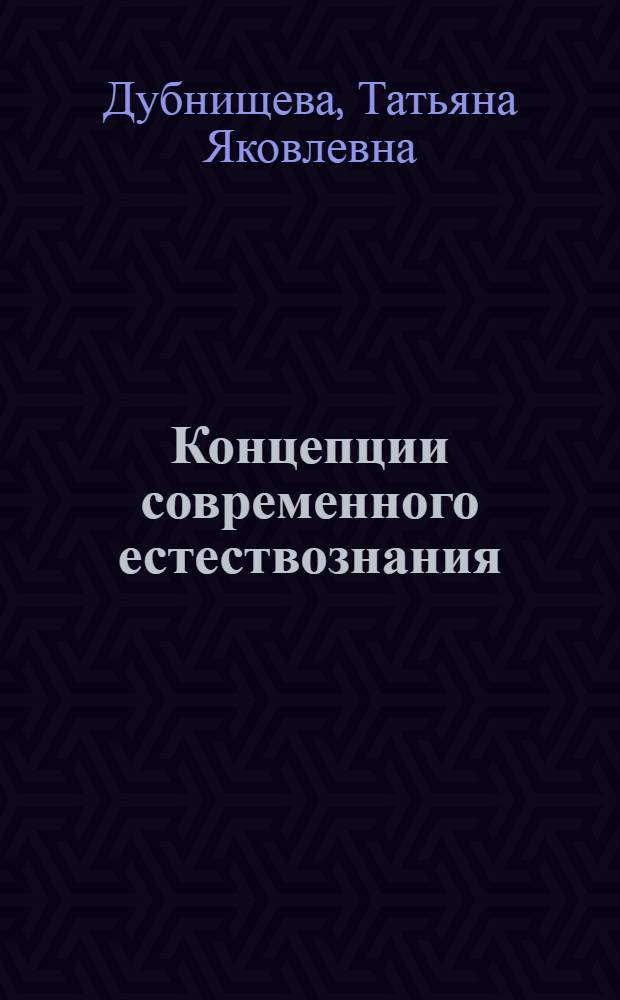 Дубнищева, Татьяна Яковлевна

Концепции современного естествознания